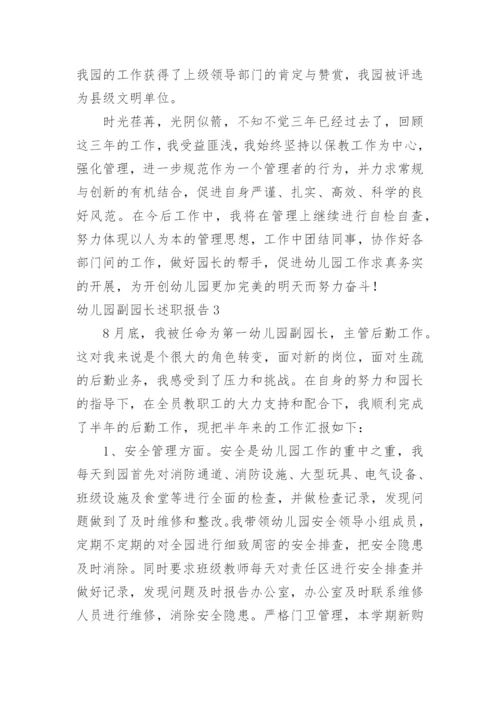 我园的工作获得了上级领导部门的肯定与赞赏，我园被评选为县级文明单位。

时光荏苒，光阴似箭，不知不觉三年已经过去了，回顾这三年的工作，我受益匪浅，我始终坚持以保教工作为中心，强化管理，进一步规范作为一个管理者的行为，并力求常规与创新的有机结合，促进自身严谨、扎实、高效、科学的良好风范。在今后工作中，我将在管理上继续进行自检自查，努力体现以人为本的管理思想，工作中团结同事，协作好各部门间的工作，做好园长的帮手，促进幼儿园工作求真务实的开展，为开创幼儿园更加完美的明天而努力奋斗！

幼儿园副园长述职报告3

8月底，我被任命为第一幼儿园副园长，主管后勤工作。这对我来说是个很大的角色转变，面对新的岗位，面对生疏的后勤业务，我感受到了压力和挑战。在自身的努力和园长的指导下，在全员教职工的大力支持和配合下，我顺利完成了半年的后勤工作，现把半年来的工作汇报如下：

1、安全管理方面。安全是幼儿园工作的重中之重，我每天到园首先对消防通道、消防设施、大型玩具、电气设备、班级设施及食堂等进行全面的检查，并做检查记录，发现问题做到了及时维修和整改。我带领幼儿园安全领导小组成员，定期不定期的对全园进行细致周密的安全排查，把安全隐患及时消除。同时要求班级教师每天对责任区进行安全排查并做好记录，发现问题及时报告办公室，办公室及时联系维修人员进行维修，消除安全隐患。严格门卫管理，本学期新购